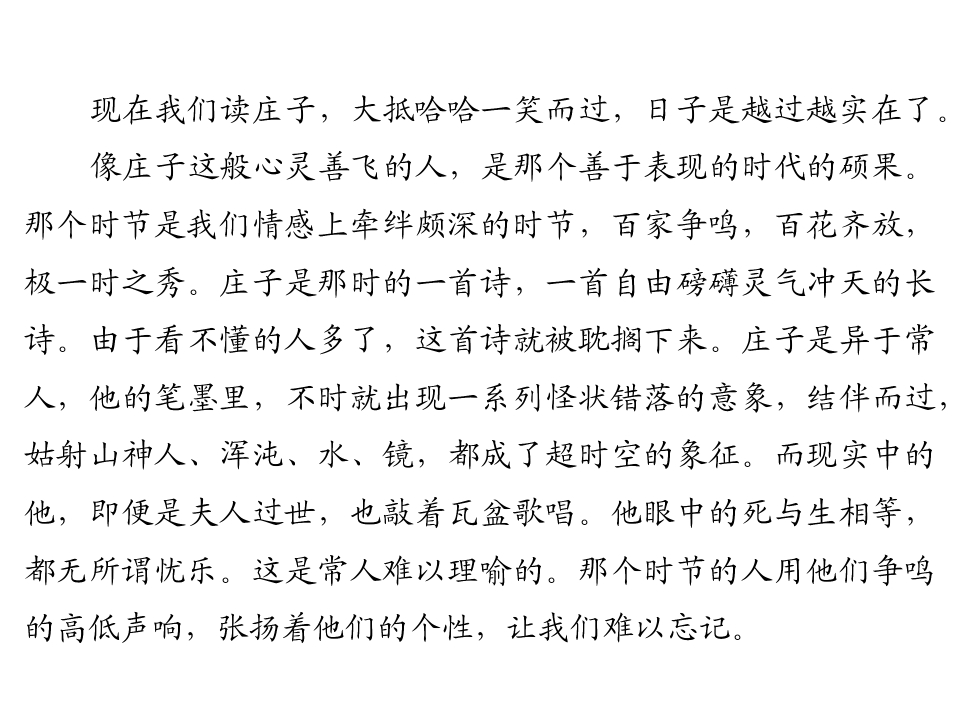 现在我们读庄子，大抵哈哈一笑而过，日子是越过越实在了。

像庄子这般心灵善飞的人，是那个善于表现的时代的硕果。那个时节是我们情感上牵绊颇深的时节，百家争鸣，百花齐放，极一时之秀。庄子是那时的一首诗，一首自由磅礴灵气冲天的长诗。由于看不懂的人多了，这首诗就被耽搁下来。庄子是异于常人，他的笔墨里，不时就出现一系列怪状错落的意象，结伴而过，姑射山神人、浑沌、水、镜，都成了超时空的象征。而现实中的他，即便是夫人过世，也敲着瓦盆歌唱。他眼中的死与生相等，都无所谓忧乐。这是常人难以理喻的。那个时节的人用他们争鸣的高低声响，张扬着他们的个性，让我们难以忘记。